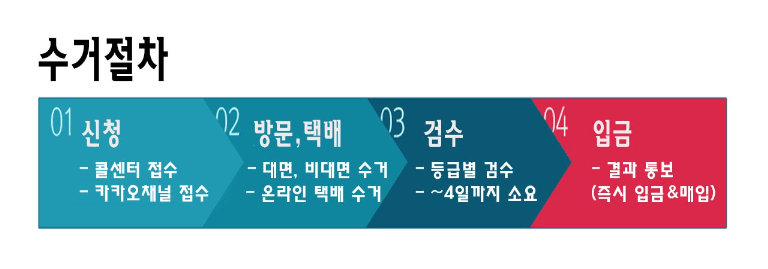 수거절차

01 신청
- 콜센터 접수
- 카카오채널 접수

02 방문,택배
- 대면, 비대면 수거
- 온라인 택배 수거

03 검수
- 등급별 검수
- ~4일까지 소요

04 입금
- 결과 통보
(즉시 입금&매입)